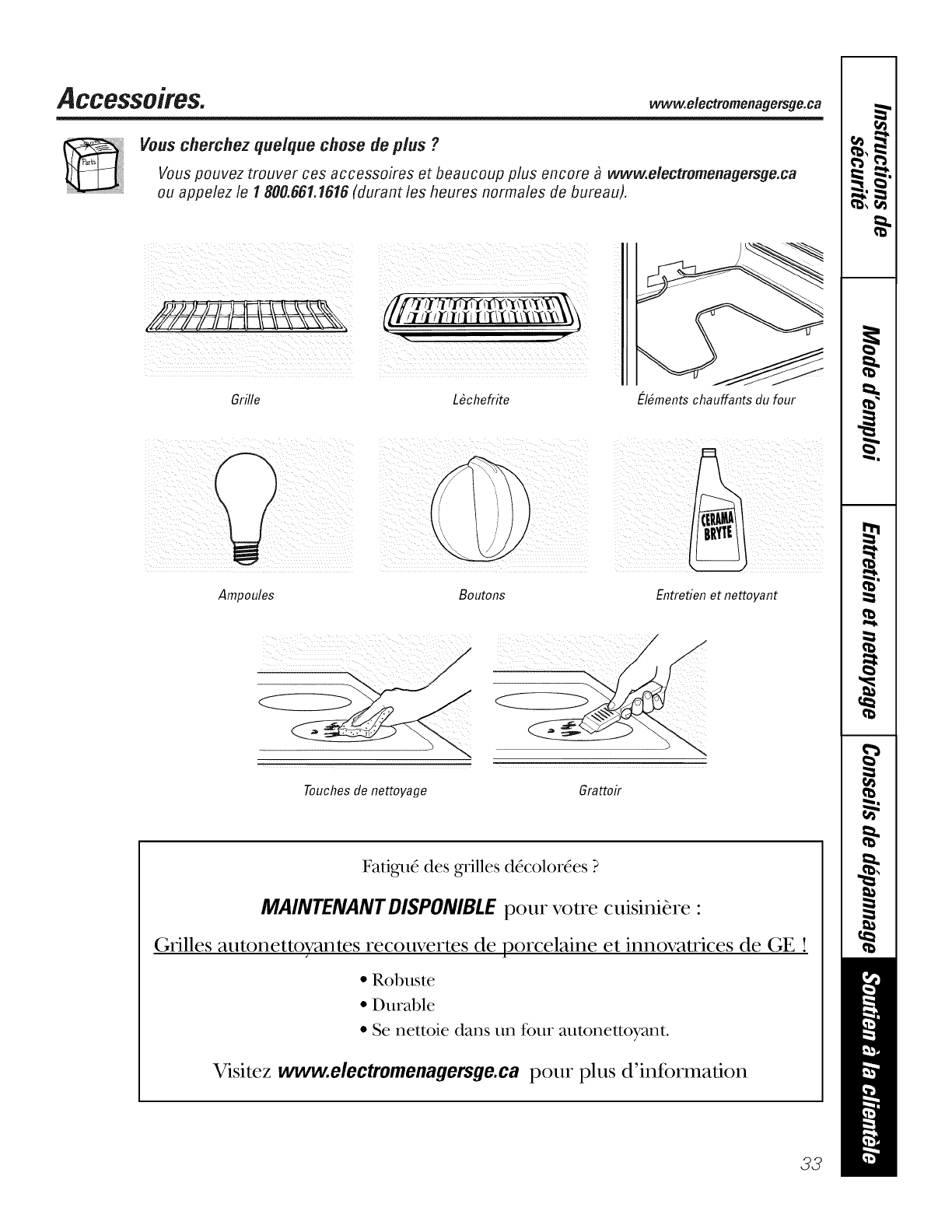 Accessoires.

www.electromenagersge.ca

Parts

Vous cherchez quelque chose de plus ?

Vous pouvez trouver ces accessoires et beaucoup plus encore à www.electromenagersge.ca ou appelez le 1 800.661.1616 (durant les heures normales de bureau).

Grille

Lèchefrite

Éléments chauffants du four

Ampoules

Boutons

CERAMA BRYTE

Entretien et nettoyant

Touches de nettoyage

Grattoir

Fatigué des grilles décolorées ?

MAINTENANT DISPONIBLE pour votre cuisinière :

Grilles autonettoyantes recouvertes de porcelaine et innovatrices de GE !

• Robuste
• Durable
• Se nettoie dans un four autonettoyant.

Visitez www.electromenagersge.ca pour plus d'information

Instructions de sécurité

Mode d'emploi

Entretien et nettoyage

Conseils de dépannage

Soutien à la clientèle

33